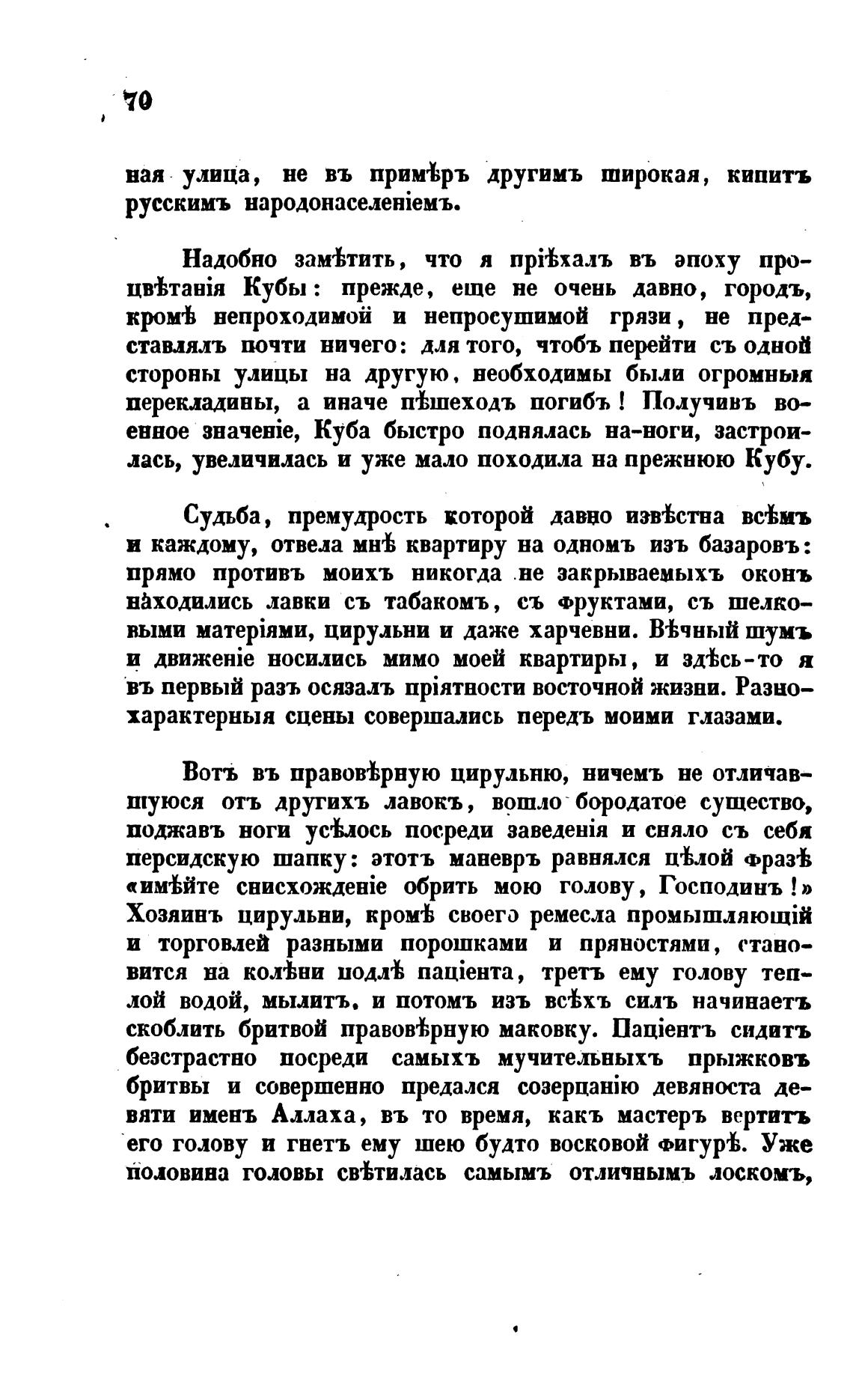 70

ная улица, не въ примѣръ другимъ широкая, кипитъ русскимъ народонаселеніемъ.

Надобно замѣтить, что я пріѣхалъ въ эпоху процвѣтанія Кубы: прежде, еще не очень давно, городъ, кромѣ непроходимой и непросушимой грязи, не представлялъ почти ничего: для того, чтобъ перейти съ одной стороны улицы на другую, необходимы были огромныя перекладины, а иначе пѣшеходъ погибъ! Получивъ военное значеніе, Куба быстро поднялась на-ноги, застроилась, увеличилась и уже мало походила на прежнюю Кубу.

Судьба, премудрость которой давно извѣстна всѣмъ и каждому, отвела мнѣ квартиру на одномъ изъ базаровъ: прямо противъ моихъ никогда не закрываемыхъ оконъ находились лавки съ табакомъ, съ фруктами, съ шелковыми матеріями, цирульни и даже харчевни. Вѣчный шумъ и движеніе носились мимо моей квартиры, и здѣсь-то я въ первый разъ осязалъ пріятности восточной жизни. Разнохарактерныя сцены совершались передъ моими глазами.

Вотъ въ правовѣрную цирульню, ничемъ не отличавшуюся отъ другихъ лавокъ, вошло бородатое существо, поджавъ ноги усѣлось посреди заведенія и сняло съ себя персидскую шапку: этотъ маневръ равнялся цѣлой фразѣ «имѣйте снисхожденіе обрить мою голову, Господинъ!» Хозяинъ цирульни, кромѣ своего ремесла промышляющій и торговлей разными порошками и пряностями, становится на колѣни подлѣ паціента, третъ ему голову теплой водой, мылитъ, и потомъ изъ всѣхъ силъ начинаетъ скоблить бритвой правовѣрную маковку. Паціентъ сидитъ безстрастно посреди самыхъ мучительныхъ прыжковъ бритвы и совершенно предался созерцанію девяноста девяти именъ Аллаха, въ то время, какъ мастеръ вертитъ его голову и гнетъ ему шею будто восковой фигурѣ. Уже половина головы свѣтилась самымъ отличнымъ лоскомъ,